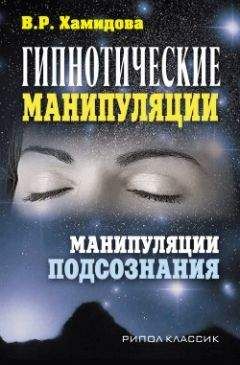 В.Р. Хамидова

ГИПНОТИЧЕСКИЕ МАНИПУЛЯЦИИ

МАНИПУЛЯЦИИ ПОДСОЗНАНИЯ

РИПОЛ КЛАССИК